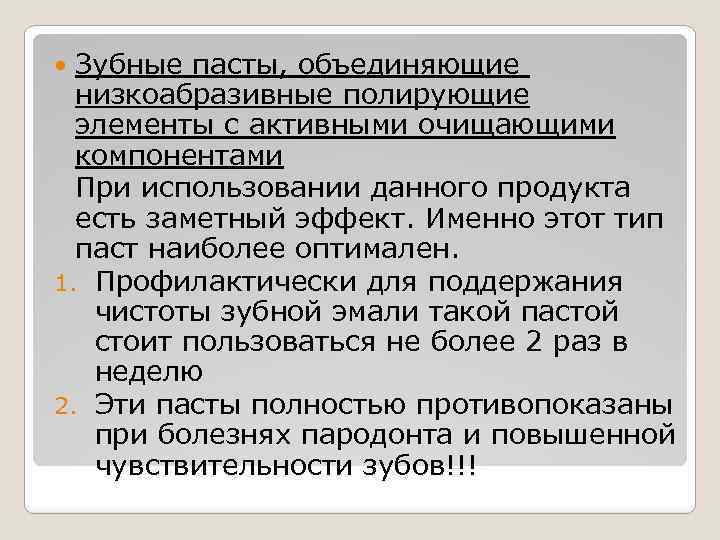 Зубные пасты, объединяющие низкоабразивные полирующие элементы с активными очищающими компонентами

При использовании данного продукта есть заметный эффект. Именно этот тип паст наиболее оптимален.

1. Профилактически для поддержания чистоты зубной эмали такой пастой стоит пользоваться не более 2 раз в неделю
2. Эти пасты полностью противопоказаны при болезнях пародонта и повышенной чувствительности зубов!!!